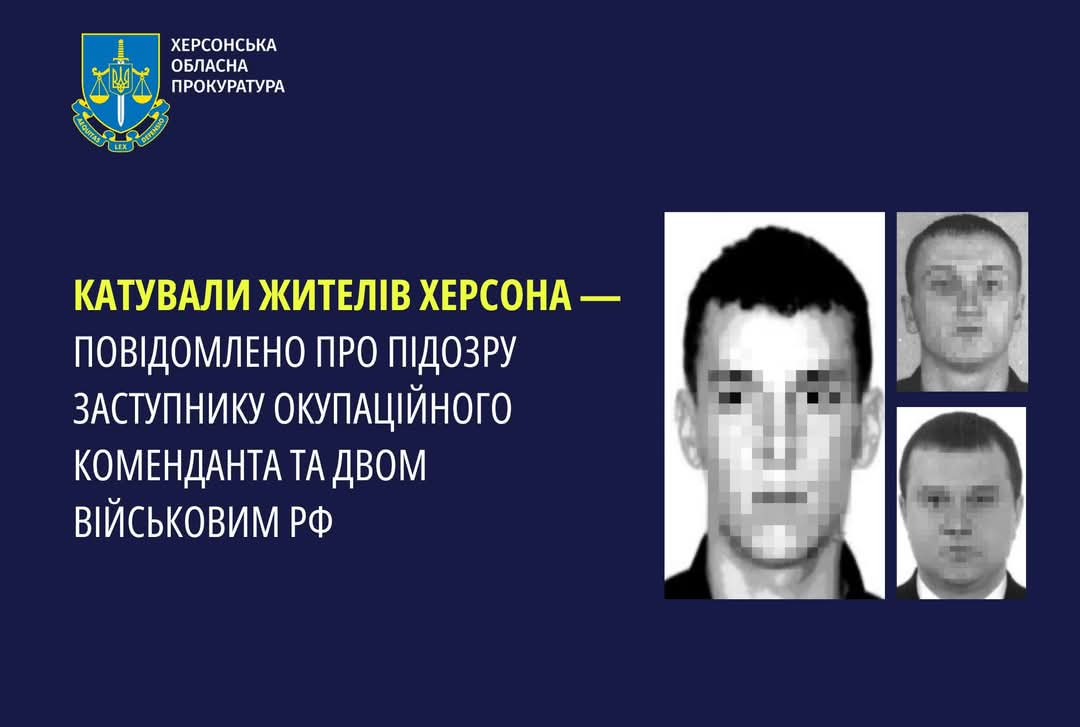 ХЕРСОНСЬКА ОБЛАСНА ПРОКУРАТУРА

AEQUITAS LEX DEFENSIO

КАТУВАЛИ ЖИТЕЛІВ ХЕРСОНА — ПОВІДОМЛЕНО ПРО ПІДОЗРУ ЗАСТУПНИКУ ОКУПАЦІЙНОГО КОМЕНДАНТА ТА ДВОМ ВІЙСЬКОВИМ РФ